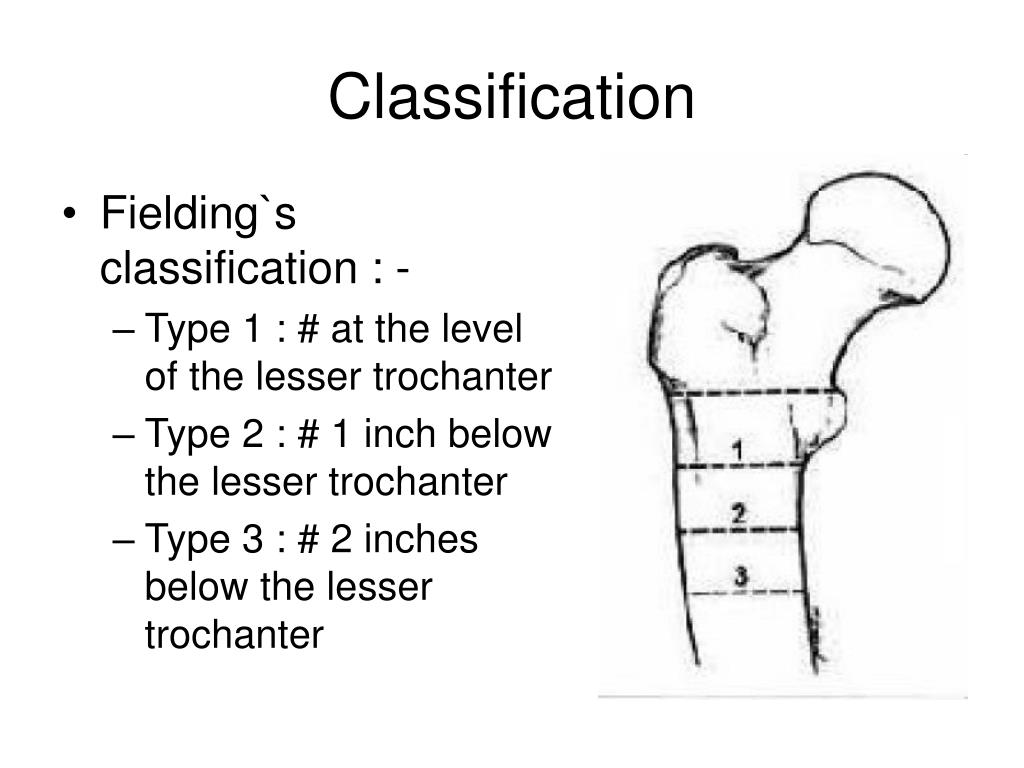 Classification

• Fielding`s classification : -
– Type 1 : # at the level of the lesser trochanter
– Type 2 : # 1 inch below the lesser trochanter
– Type 3 : # 2 inches below the lesser trochanter

1
2
3